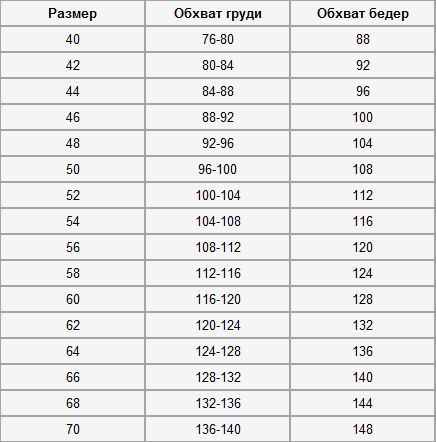 | Размер | Обхват груди | Обхват бедер |
|---|---|---|
| 40 | 76-80 | 88 |
| 42 | 80-84 | 92 |
| 44 | 84-88 | 96 |
| 46 | 88-92 | 100 |
| 48 | 92-96 | 104 |
| 50 | 96-100 | 108 |
| 52 | 100-104 | 112 |
| 54 | 104-108 | 116 |
| 56 | 108-112 | 120 |
| 58 | 112-116 | 124 |
| 60 | 116-120 | 128 |
| 62 | 120-124 | 132 |
| 64 | 124-128 | 136 |
| 66 | 128-132 | 140 |
| 68 | 132-136 | 144 |
| 70 | 136-140 | 148 |